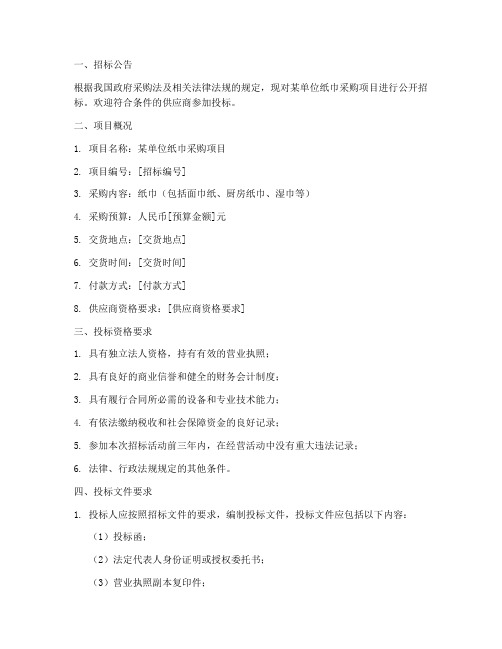 一、招标公告

根据我国政府采购法及相关法律法规的规定，现对某单位纸巾采购项目进行公开招标。欢迎符合条件的供应商参加投标。

二、项目概况

1. 项目名称：某单位纸巾采购项目

2. 项目编号：[招标编号]

3. 采购内容：纸巾（包括面巾纸、厨房纸巾、湿巾等）

4. 采购预算：人民币[预算金额]元

5. 交货地点：[交货地点]

6. 交货时间：[交货时间]

7. 付款方式：[付款方式]

8. 供应商资格要求：[供应商资格要求]

三、投标资格要求

1. 具有独立法人资格，持有有效的营业执照；

2. 具有良好的商业信誉和健全的财务会计制度；

3. 具有履行合同所必需的设备和专业技术能力；

4. 有依法缴纳税收和社会保障资金的良好记录；

5. 参加本次招标活动前三年内，在经营活动中没有重大违法记录；

6. 法律、行政法规规定的其他条件。

四、投标文件要求

1. 投标人应按照招标文件的要求，编制投标文件，投标文件应包括以下内容：

（1）投标函；

（2）法定代表人身份证明或授权委托书；

（3）营业执照副本复印件；